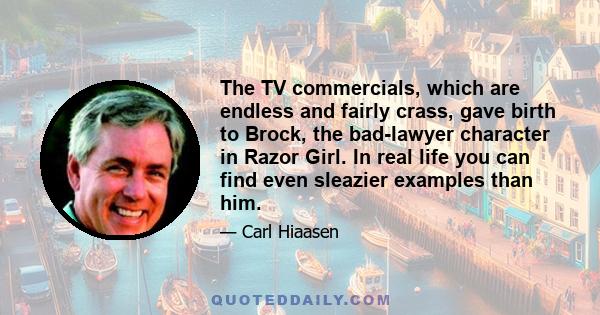 The TV commercials, which are endless and fairly crass, gave birth to Brock, the bad-lawyer character in Razor Girl. In real life you can find even sleazier examples than him.

— Carl Hiaasen

QUOTEDDAILY.COM